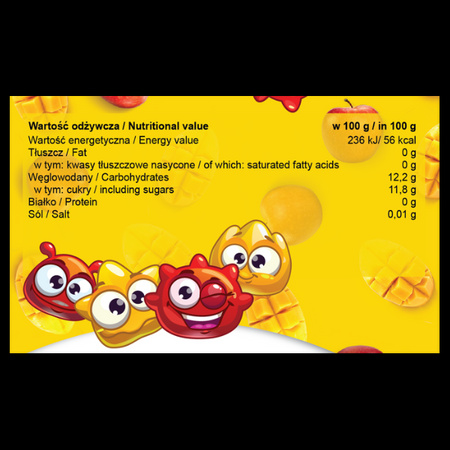 | Wartość odżywcza / Nutritional value | w 100 g / in 100 g |
|---|---|
| Wartość energetyczna / Energy value | 236 kJ/ 56 kcal |
| Tłuszcz / Fat | 0 g |
| w tym: kwasy tłuszczowe nasycone / of which: saturated fatty acids | 0 g |
| Węglowodany / Carbohydrates | 12,2 g |
| w tym: cukry / including sugars | 11,8 g |
| Białko / Protein | 0 g |
| Sól / Salt | 0,01 g |